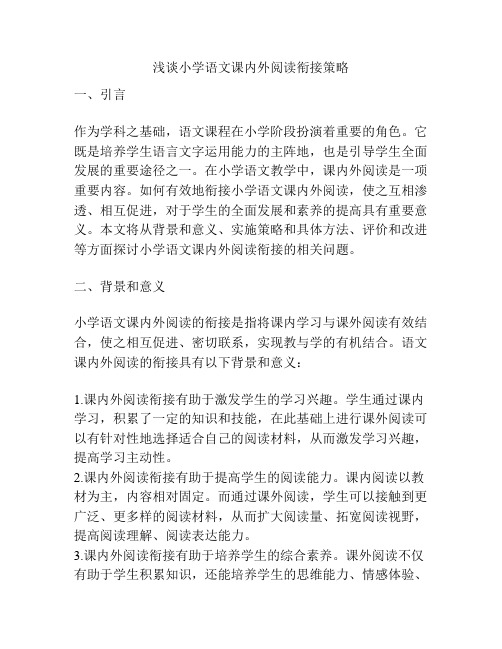 浅谈小学语文课内外阅读衔接策略

一、引言

作为学科之基础，语文课程在小学阶段扮演着重要的角色。它既是培养学生语言文字运用能力的主阵地，也是引导学生全面发展的重要途径之一。在小学语文教学中，课内外阅读是一项重要内容。如何有效地衔接小学语文课内外阅读，使之互相渗透、相互促进，对于学生的全面发展和素养的提高具有重要意义。本文将从背景和意义、实施策略和具体方法、评价和改进等方面探讨小学语文课内外阅读衔接的相关问题。

二、背景和意义

小学语文课内外阅读的衔接是指将课内学习与课外阅读有效结合，使之相互促进、密切联系，实现教与学的有机结合。语文课内外阅读的衔接具有以下背景和意义：

1.课内外阅读衔接有助于激发学生的学习兴趣。学生通过课内学习，积累了一定的知识和技能，在此基础上进行课外阅读可以有针对性地选择适合自己的阅读材料，从而激发学习兴趣，提高学习主动性。
2.课内外阅读衔接有助于提高学生的阅读能力。课内阅读以教材为主，内容相对固定。而通过课外阅读，学生可以接触到更广泛、更多样的阅读材料，从而扩大阅读量、拓宽阅读视野，提高阅读理解、阅读表达能力。
3.课内外阅读衔接有助于培养学生的综合素养。课外阅读不仅有助于学生积累知识，还能培养学生的思维能力、情感体验、